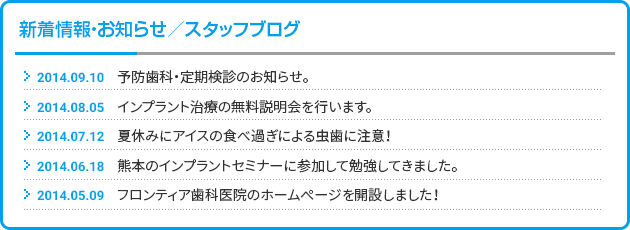 新着情報・お知らせ／スタッフブログ

2014.09.10 予防歯科・定期検診のお知らせ。

2014.08.05 インプラント治療の無料説明会を行います。

2014.07.12 夏休みにアイスの食べ過ぎによる虫歯に注意！

2014.06.18 熊本のインプラントセミナーに参加して勉強してきました。

2014.05.09 フロンティア歯科医院のホームページを開設しました！